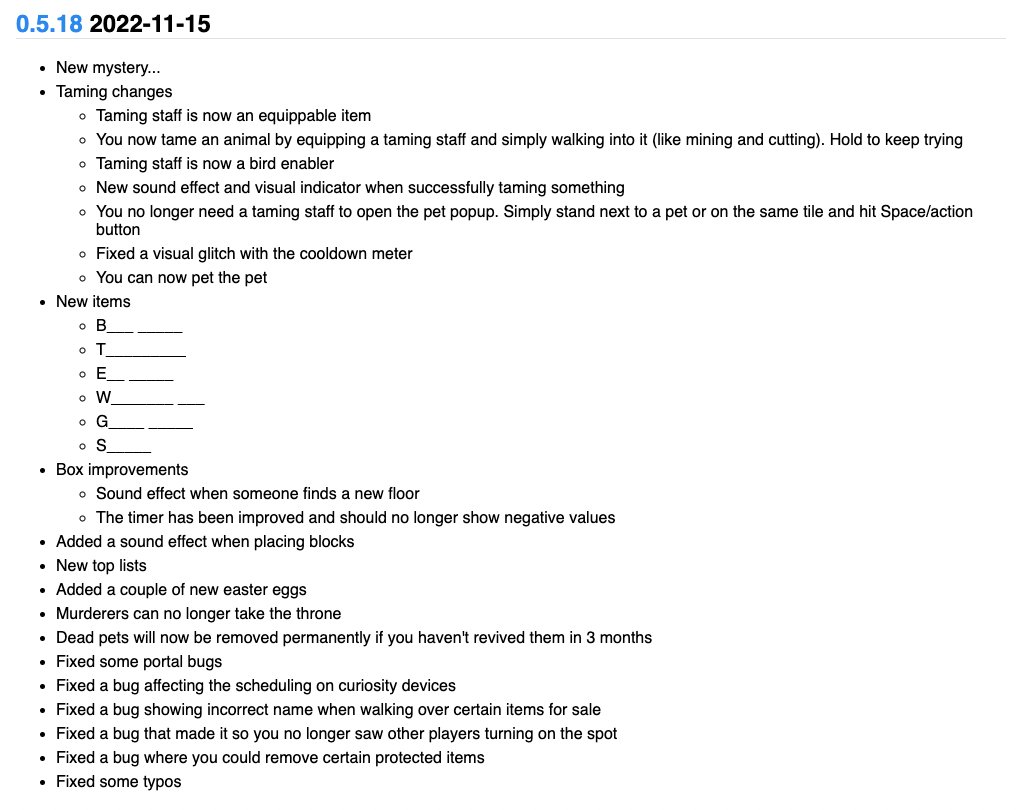 0.5.18 2022-11-15

- New mystery...
- Taming changes
  - Taming staff is now an equippable item
  - You now tame an animal by equipping a taming staff and simply walking into it (like mining and cutting). Hold to keep trying
  - Taming staff is now a bird enabler
  - New sound effect and visual indicator when successfully taming something
  - You no longer need a taming staff to open the pet popup. Simply stand next to a pet or on the same tile and hit Space/action button
  - Fixed a visual glitch with the cooldown meter
  - You can now pet the pet
- New items
  - B___ _____
  - T_________
  - E__ _____
  - W_______ ___
  - G____ _____
  - S_____
- Box improvements
  - Sound effect when someone finds a new floor
  - The timer has been improved and should no longer show negative values
- Added a sound effect when placing blocks
- New top lists
- Added a couple of new easter eggs
- Murderers can no longer take the throne
- Dead pets will now be removed permanently if you haven't revived them in 3 months
- Fixed some portal bugs
- Fixed a bug affecting the scheduling on curiosity devices
- Fixed a bug showing incorrect name when walking over certain items for sale
- Fixed a bug that made it so you no longer saw other players turning on the spot
- Fixed a bug where you could remove certain protected items
- Fixed some typos